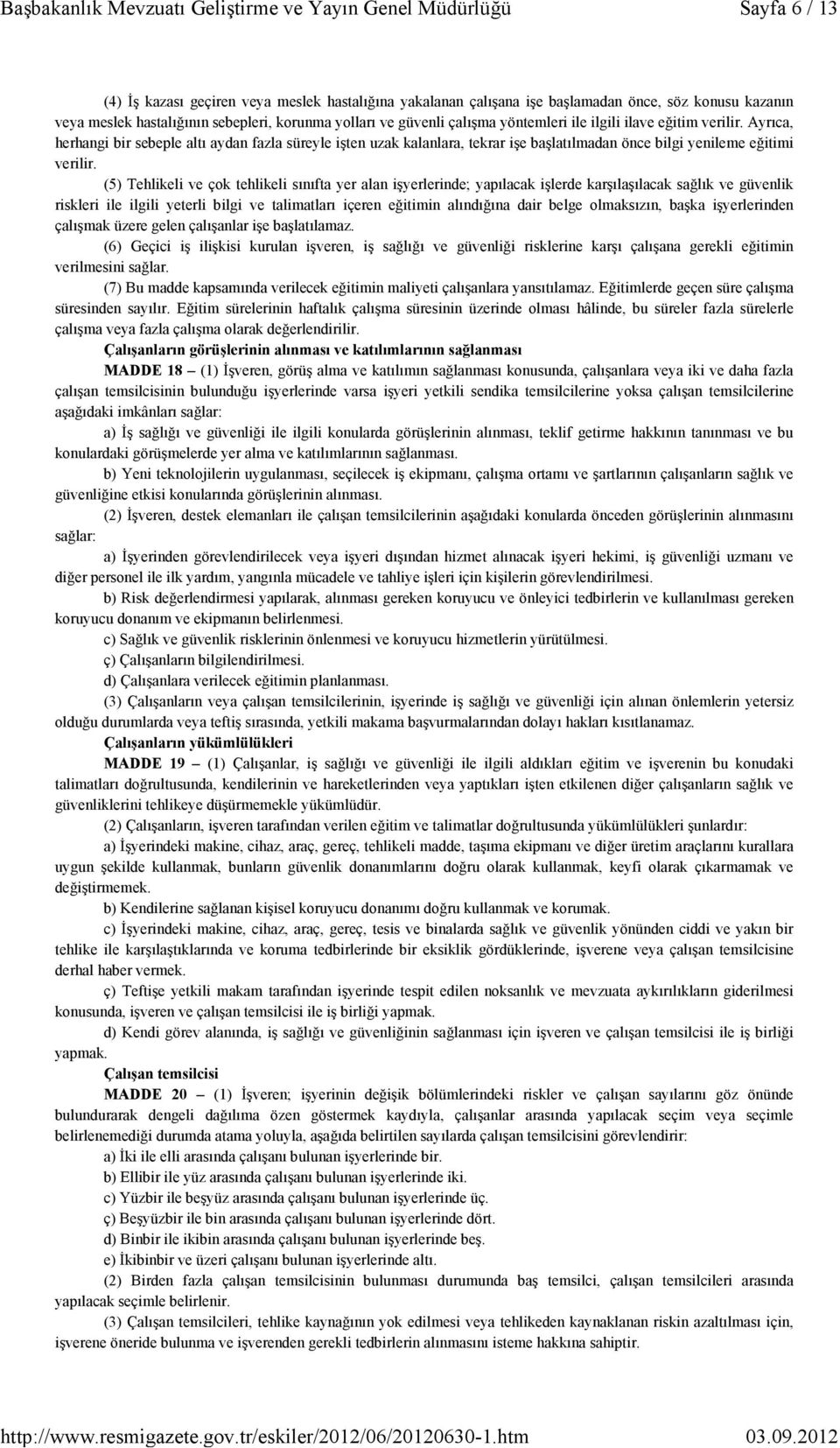 Başbakanlık Mevzuatı Geliştirme ve Yayın Genel Müdürlüğü Sayfa 6 / 13

(4) İş kazası geçiren veya meslek hastalığına yakalanan çalışana işe başlamadan önce, söz konusu kazanın veya meslek hastalığının sebepleri, korunma yolları ve güvenli çalışma yöntemleri ile ilgili ilave eğitim verilir. Ayrıca, herhangi bir sebeple altı aydan fazla süreyle işten uzak kalanlara, tekrar işe başlatılmadan önce bilgi yenileme eğitimi verilir.

(5) Tehlikeli ve çok tehlikeli sınıfta yer alan işyerlerinde; yapılacak işlerde karşılaşılacak sağlık ve güvenlik riskleri ile ilgili yeterli bilgi ve talimatları içeren eğitimin alındığına dair belge olmaksızın, başka işyerlerinden çalışmak üzere gelen çalışanlar işe başlatılamaz.

(6) Geçici iş ilişkisi kurulan işveren, iş sağlığı ve güvenliği risklerine karşı çalışana gerekli eğitimin verilmesini sağlar.

(7) Bu madde kapsamında verilecek eğitimin maliyeti çalışanlara yansıtılamaz. Eğitimlerde geçen süre çalışma süresinden sayılır. Eğitim sürelerinin haftalık çalışma süresinin üzerinde olması hâlinde, bu süreler fazla sürelerle çalışma veya fazla çalışma olarak değerlendirilir.

Çalışanların görüşlerinin alınması ve katılımlarının sağlanması

MADDE 18 – (1) İşveren, görüş alma ve katılımın sağlanması konusunda, çalışanlara veya iki ve daha fazla çalışan temsilcisinin bulunduğu işyerlerinde varsa işyeri yetkili sendika temsilcilerine yoksa çalışan temsilcilerine aşağıdaki imkânları sağlar:

a) İş sağlığı ve güvenliği ile ilgili konularda görüşlerinin alınması, teklif getirme hakkının tanınması ve bu konulardaki görüşmelerde yer alma ve katılımlarının sağlanması.

b) Yeni teknolojilerin uygulanması, seçilecek iş ekipmanı, çalışma ortamı ve şartlarının çalışanların sağlık ve güvenliğine etkisi konularında görüşlerinin alınması.

(2) İşveren, destek elemanları ile çalışan temsilcilerinin aşağıdaki konularda önceden görüşlerinin alınmasını sağlar:

a) İşyerinden görevlendirilecek veya işyeri dışından hizmet alınacak işyeri hekimi, iş güvenliği uzmanı ve diğer personel ile ilk yardım, yangınla mücadele ve tahliye işleri için kişilerin görevlendirilmesi.

b) Risk değerlendirmesi yapılarak, alınması gereken koruyucu ve önleyici tedbirlerin ve kullanılması gereken koruyucu donanım ve ekipmanın belirlenmesi.

c) Sağlık ve güvenlik risklerinin önlenmesi ve koruyucu hizmetlerin yürütülmesi.

ç) Çalışanların bilgilendirilmesi.

d) Çalışanlara verilecek eğitimin planlanması.

(3) Çalışanların veya çalışan temsilcilerinin, işyerinde iş sağlığı ve güvenliği için alınan önlemlerin yetersiz olduğu durumlarda veya teftiş sırasında, yetkili makama başvurmalarından dolayı hakları kısıtlanamaz.

Çalışanların yükümlülükleri

MADDE 19 – (1) Çalışanlar, iş sağlığı ve güvenliği ile ilgili aldıkları eğitim ve işverenin bu konudaki talimatları doğrultusunda, kendilerinin ve hareketlerinden veya yaptıkları işten etkilenen diğer çalışanların sağlık ve güvenliklerini tehlikeye düşürmemekle yükümlüdür.

(2) Çalışanların, işveren tarafından verilen eğitim ve talimatlar doğrultusunda yükümlülükleri şunlardır:

a) İşyerindeki makine, cihaz, araç, gereç, tehlikeli madde, taşıma ekipmanı ve diğer üretim araçlarını kurallara uygun şekilde kullanmak, bunların güvenlik donanımlarını doğru olarak kullanmak, keyfi olarak çıkarmamak ve değiştirmemek.

b) Kendilerine sağlanan kişisel koruyucu donanımı doğru kullanmak ve korumak.

c) İşyerindeki makine, cihaz, araç, gereç, tesis ve binalarda sağlık ve güvenlik yönünden ciddi ve yakın bir tehlike ile karşılaştıklarında ve koruma tedbirlerinde bir eksiklik gördüklerinde, işverene veya çalışan temsilcisine derhal haber vermek.

ç) Teftişe yetkili makam tarafından işyerinde tespit edilen noksanlık ve mevzuata aykırılıkların giderilmesi konusunda, işveren ve çalışan temsilcisi ile iş birliği yapmak.

d) Kendi görev alanında, iş sağlığı ve güvenliğinin sağlanması için işveren ve çalışan temsilcisi ile iş birliği yapmak.

Çalışan temsilcisi

MADDE 20 – (1) İşveren; işyerinin değişik bölümlerindeki riskler ve çalışan sayılarını göz önünde bulundurarak dengeli dağılıma özen göstermek kaydıyla, çalışanlar arasında yapılacak seçim veya seçimle belirlenemediği durumda atama yoluyla, aşağıda belirtilen sayılarda çalışan temsilcisini görevlendirir:

a) İki ile elli arasında çalışanı bulunan işyerlerinde bir.

b) Ellibir ile yüz arasında çalışanı bulunan işyerlerinde iki.

c) Yüzbir ile beşyüz arasında çalışanı bulunan işyerlerinde üç.

ç) Beşyüzbir ile bin arasında çalışanı bulunan işyerlerinde dört.

d) Binbir ile ikibin arasında çalışanı bulunan işyerlerinde beş.

e) İkibinbir ve üzeri çalışanı bulunan işyerlerinde altı.

(2) Birden fazla çalışan temsilcisinin bulunması durumunda baş temsilci, çalışan temsilcileri arasında yapılacak seçimle belirlenir.

(3) Çalışan temsilcileri, tehlike kaynağının yok edilmesi veya tehlikeden kaynaklanan riskin azaltılması için, işverene öneride bulunma ve işverenden gerekli tedbirlerin alınmasını isteme hakkına sahiptir.

http://www.resmigazete.gov.tr/eskiler/2012/06/20120630-1.htm 03.09.2012